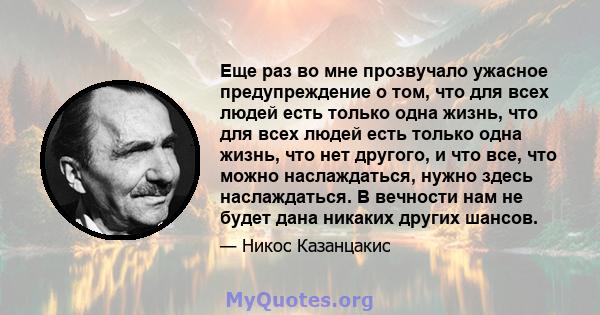 Еще раз во мне прозвучало ужасное предупреждение о том, что для всех людей есть только одна жизнь, что для всех людей есть только одна жизнь, что нет другого, и что все, что можно наслаждаться, нужно здесь наслаждаться. В вечности нам не будет дана никаких других шансов.

— Никос Казанцакис

MyQuotes.org